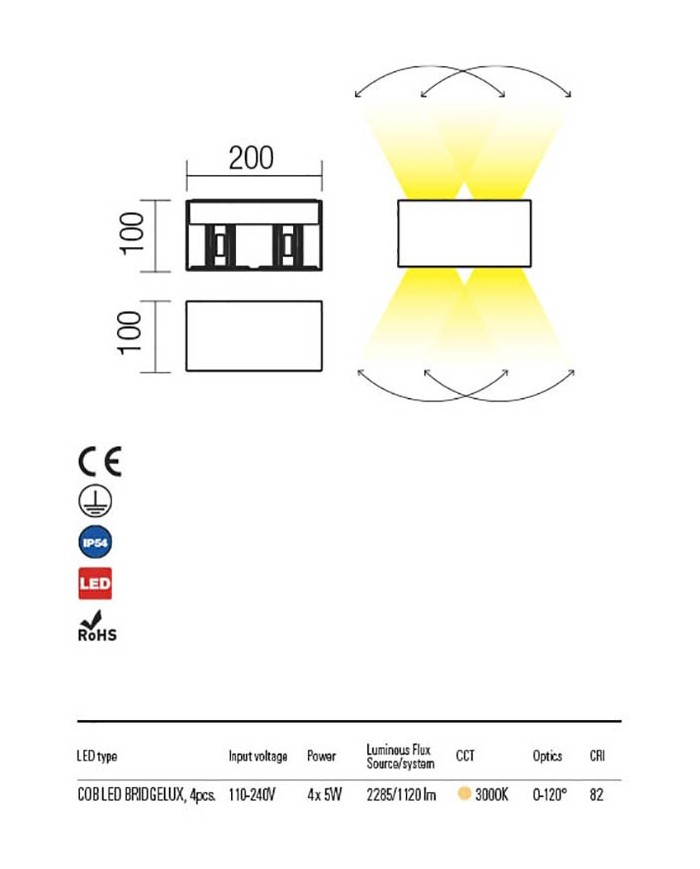 200

100

100

CE

IP54

LED

RoHS

| LED type | Input voltage | Power | Luminous Flux Source/system | CCT | Optics | CRI |
|---|---|---|---|---|---|---|
| COB LED BRIDGELUX, 4pcs. | 110-240V | 4 x 5W | 2285/1120 lm | 3000K | 0-120° | 82 |